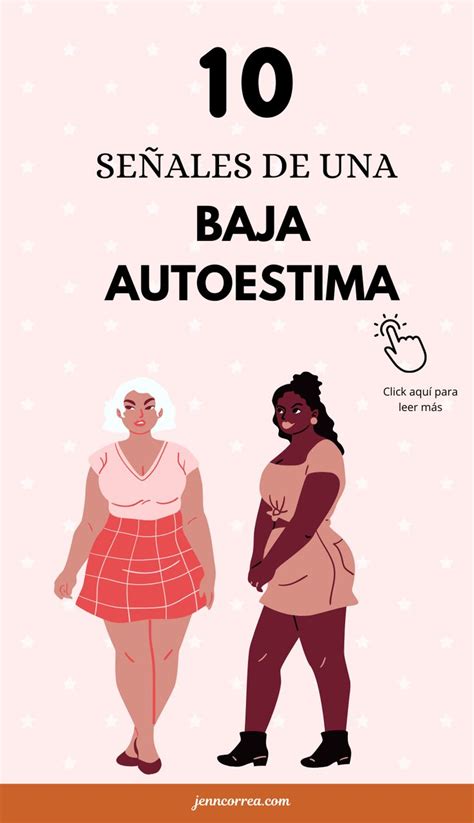 10

SEÑALES DE UNA

BAJA AUTOESTIMA

Click aquí para leer más

jenncorrea.com